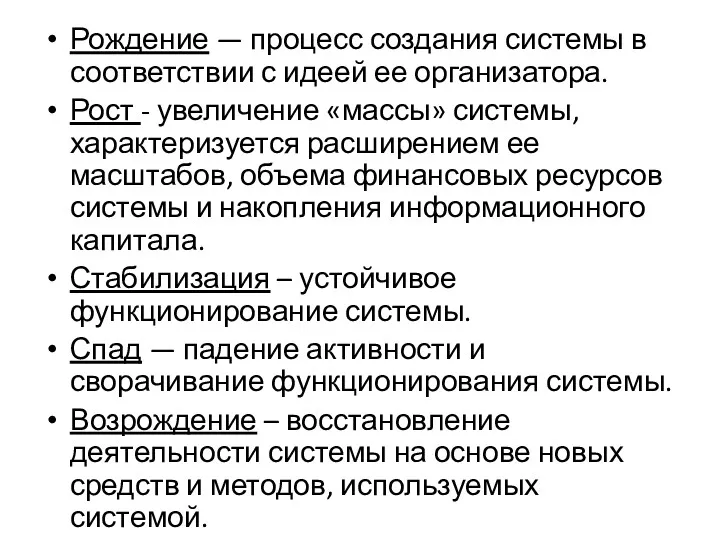 • Рождение — процесс создания системы в соответствии с идеей ее организатора.
• Рост - увеличение «массы» системы, характеризуется расширением ее масштабов, объема финансовых ресурсов системы и накопления информационного капитала.
• Стабилизация – устойчивое функционирование системы.
• Спад — падение активности и сворачивание функционирования системы.
• Возрождение – восстановление деятельности системы на основе новых средств и методов, используемых системой.